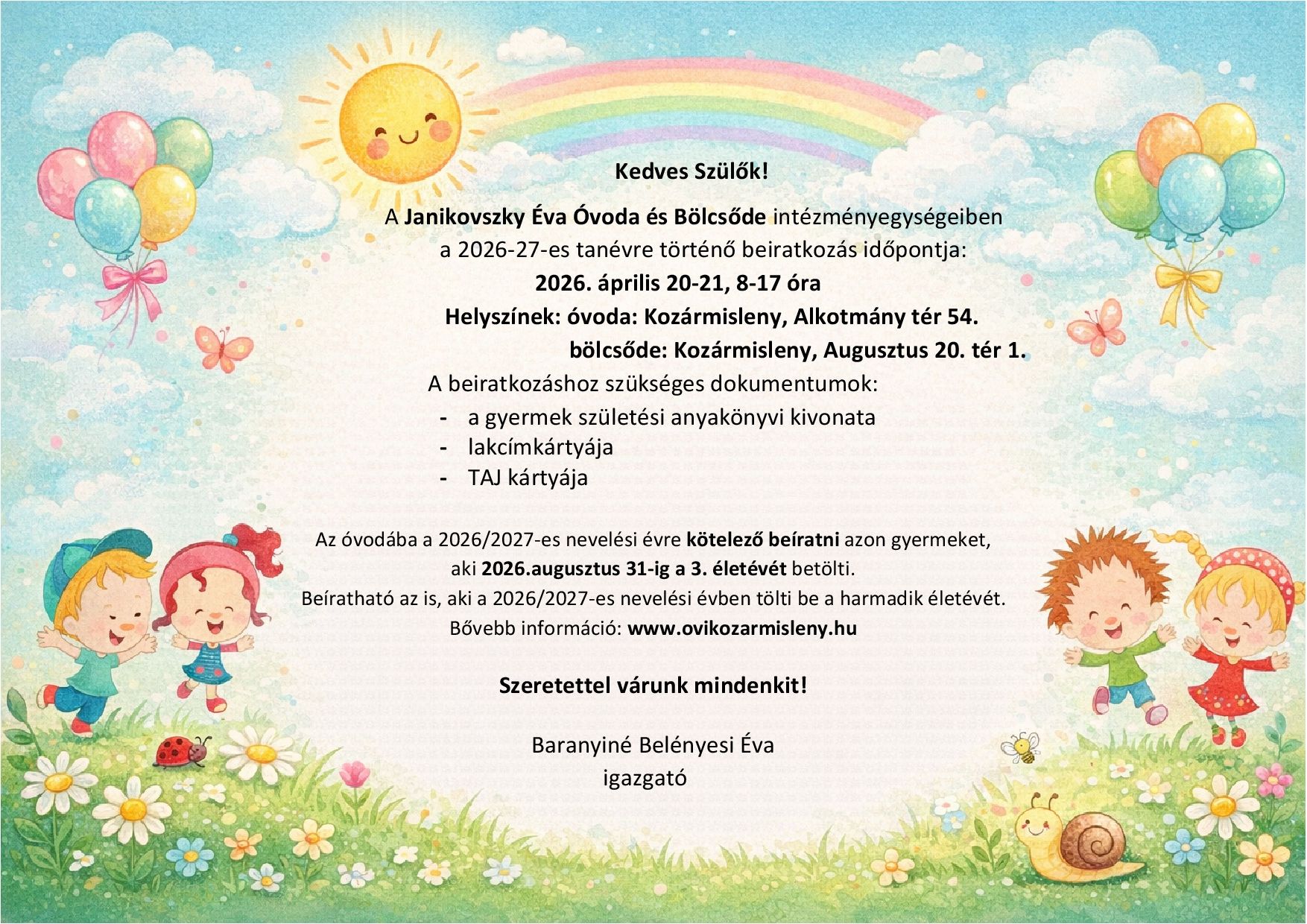 Kedves Szülők!

A Janikovszky Éva Óvoda és Bölcsőde intézményegységeiben a 2026-27-es tanévre történő beiratkozás időpontja:

2026. április 20-21, 8-17 óra

Helyszínek: óvoda: Kozármisleny, Alkotmány tér 54.

bölcsőde: Kozármisleny, Augusztus 20. tér 1.

A beiratkozáshoz szükséges dokumentumok:

- a gyermek születési anyakönyvi kivonata
- lakcímkártyája
- TAJ kártyája

Az óvodába a 2026/2027-es nevelési évre kötelező beíratni azon gyermeket, aki 2026.augusztus 31-ig a 3. életévét betölti.
Beíratható az is, aki a 2026/2027-es nevelési évben tölti be a harmadik életévét.
Bővebb információ: www.ovikozarmisleny.hu

Szeretettel várunk mindenkit!

Baranyiné Belényesi Éva
igazgató